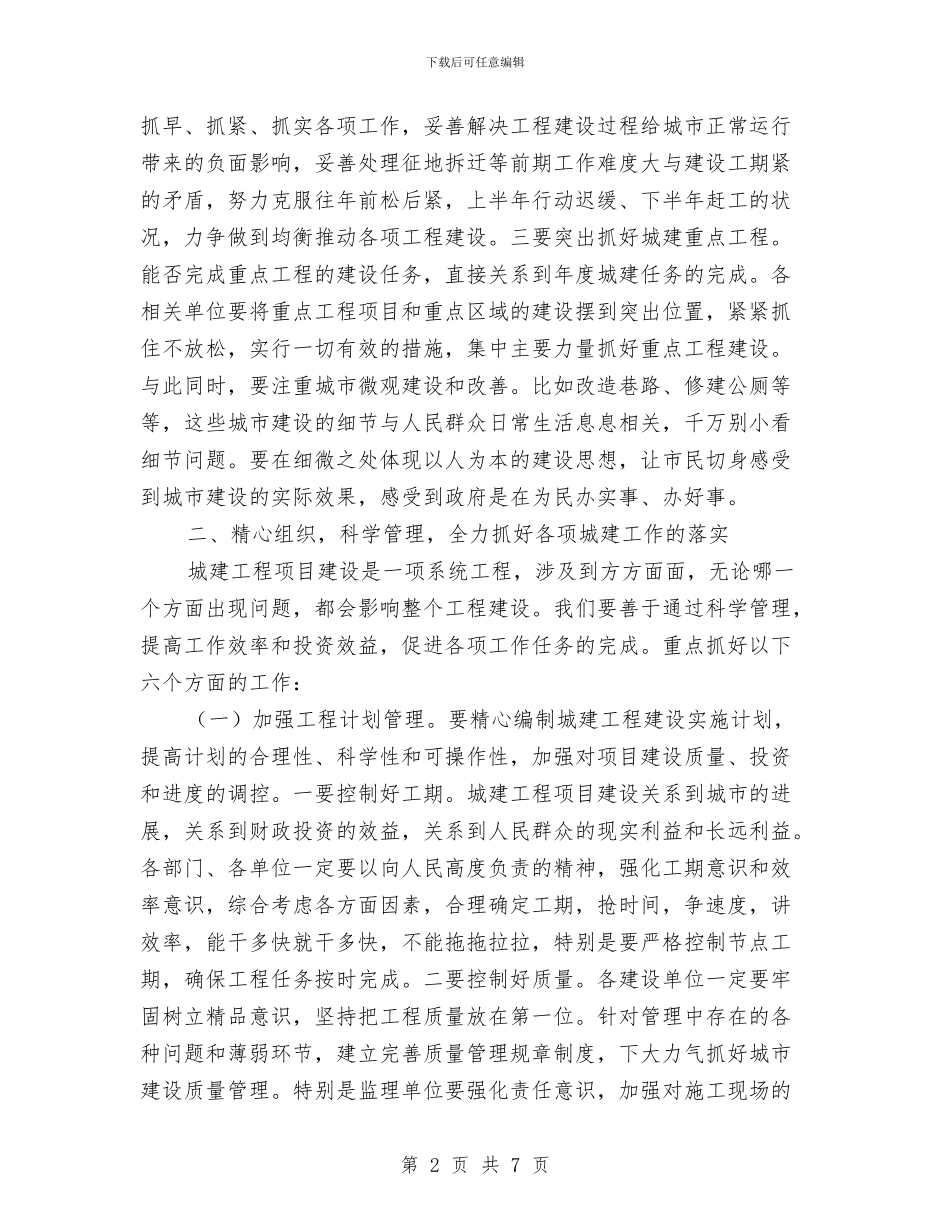 下载后可任意编辑

抓早、抓紧、抓实各项工作，妥善解决工程建设过程给城市正常运行带来的负面影响，妥善处理征地拆迁等前期工作难度大与建设工期紧的矛盾，努力克服往年前松后紧，上半年行动迟缓、下半年赶工的状况，力争做到均衡推动各项工程建设。三要突出抓好城建重点工程。能否完成重点工程的建设任务，直接关系到年度城建任务的完成。各相关单位要将重点工程项目和重点区域的建设摆到突出位置，紧紧抓住不放松，实行一切有效的措施，集中主要力量抓好重点工程建设。与此同时，要注重城市微观建设和改善。比如改造巷路、修建公厕等等，这些城市建设的细节与人民群众日常生活息息相关，千万别小看细节问题。要在细微之处体现以人为本的建设思想，让市民切身感受到城市建设的实际效果，感受到政府是在为民办实事、办好事。

二、精心组织，科学管理，全力抓好各项城建工作的落实

城建工程项目建设是一项系统工程，涉及到方方面面，无论哪一个方面出现问题，都会影响整个工程建设。我们要善于通过科学管理，提高工作效率和投资效益，促进各项工作任务的完成。重点抓好以下六个方面的工作：

（一）加强工程计划管理。要精心编制城建工程建设实施计划，提高计划的合理性、科学性和可操作性，加强对项目建设质量、投资和进度的调控。一要控制好工期。城建工程项目建设关系到城市的进展，关系到财政投资的效益，关系到人民群众的现实利益和长远利益。各部门、各单位一定要以向人民高度负责的精神，强化工期意识和效率意识，综合考虑各方面因素，合理确定工期，抢时间，争速度，讲效率，能干多快就干多快，不能拖拖拉拉，特别是要严格控制节点工期，确保工程任务按时完成。二要控制好质量。各建设单位一定要牢固树立精品意识，坚持把工程质量放在第一位。针对管理中存在的各种问题和薄弱环节，建立完善质量管理规章制度，下大力气抓好城市建设质量管理。特别是监理单位要强化责任意识，加强对施工现场的

第 2 页 共 7 页